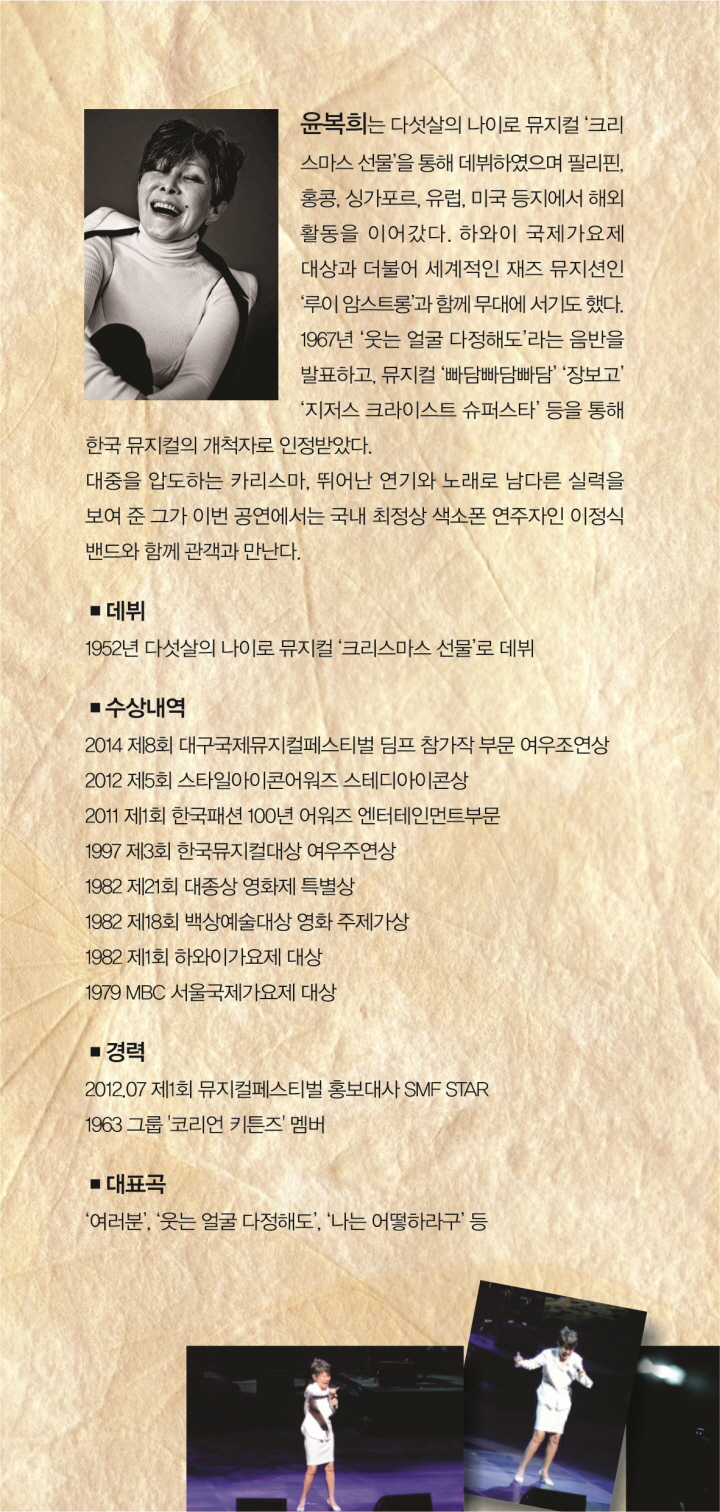 윤복희는 다섯살의 나이로 뮤지컬 '크리스마스 선물'을 통해 데뷔하였으며 필리핀, 홍콩, 싱가포르, 유럽, 미국 등지에서 해외 활동을 이어갔다. 하와이 국제가요제 대상과 더불어 세계적인 재즈 뮤지션인 '루이 암스트롱'과 함께 무대에 서기도 했다. 1967년 '웃는 얼굴 다정해도'라는 음반을 발표하고, 뮤지컬 '빠담빠담빠담' '장보고' '지저스 크라이스트 슈퍼스타' 등을 통해 한국 뮤지컬의 개척자로 인정받았다.
대중을 압도하는 카리스마, 뛰어난 연기와 노래로 남다른 실력을 보여 준 그가 이번 공연에서는 국내 최정상 색소폰 연주자인 이정식 밴드와 함께 관객과 만난다.

■ 데뷔
1952년 다섯살의 나이로 뮤지컬 '크리스마스 선물'로 데뷔

■ 수상내역
2014 제8회 대구국제뮤지컬페스티벌 딤프 참가작 부문 여우조연상
2012 제5회 스타일아이콘어워즈 스테디아이콘상
2011 제1회 한국패션 100년 어워즈 엔터테인먼트부문
1997 제3회 한국뮤지컬대상 여우주연상
1982 제21회 대종상 영화제 특별상
1982 제18회 백상예술대상 영화 주제가상
1982 제1회 하와이가요제 대상
1979 MBC 서울국제가요제 대상

■ 경력
2012.07 제1회 뮤지컬페스티벌 홍보대사 SMF STAR
1963 그룹 '코리언 키튼즈' 멤버

■ 대표곡
'여러분', '웃는 얼굴 다정해도', '나는 어떻하라구' 등